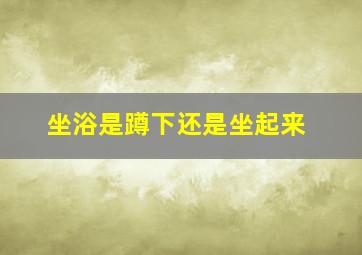 坐浴是蹲下还是坐起来